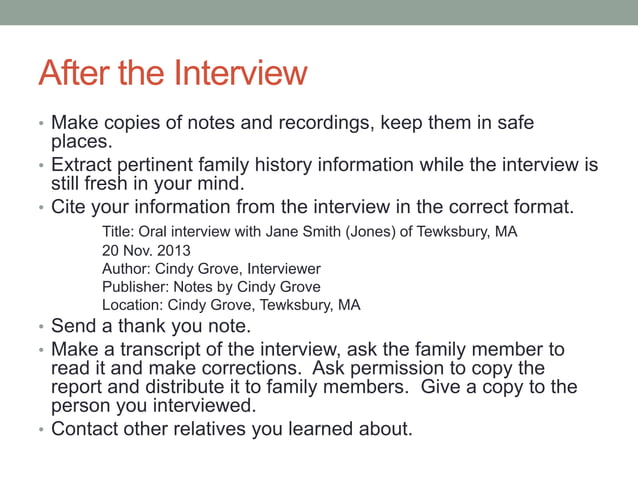 After the Interview

• Make copies of notes and recordings, keep them in safe places.
• Extract pertinent family history information while the interview is still fresh in your mind.
• Cite your information from the interview in the correct format.

Title: Oral interview with Jane Smith (Jones) of Tewksbury, MA
20 Nov. 2013
Author: Cindy Grove, Interviewer
Publisher: Notes by Cindy Grove
Location: Cindy Grove, Tewksbury, MA

• Send a thank you note.
• Make a transcript of the interview, ask the family member to read it and make corrections. Ask permission to copy the report and distribute it to family members. Give a copy to the person you interviewed.
• Contact other relatives you learned about.